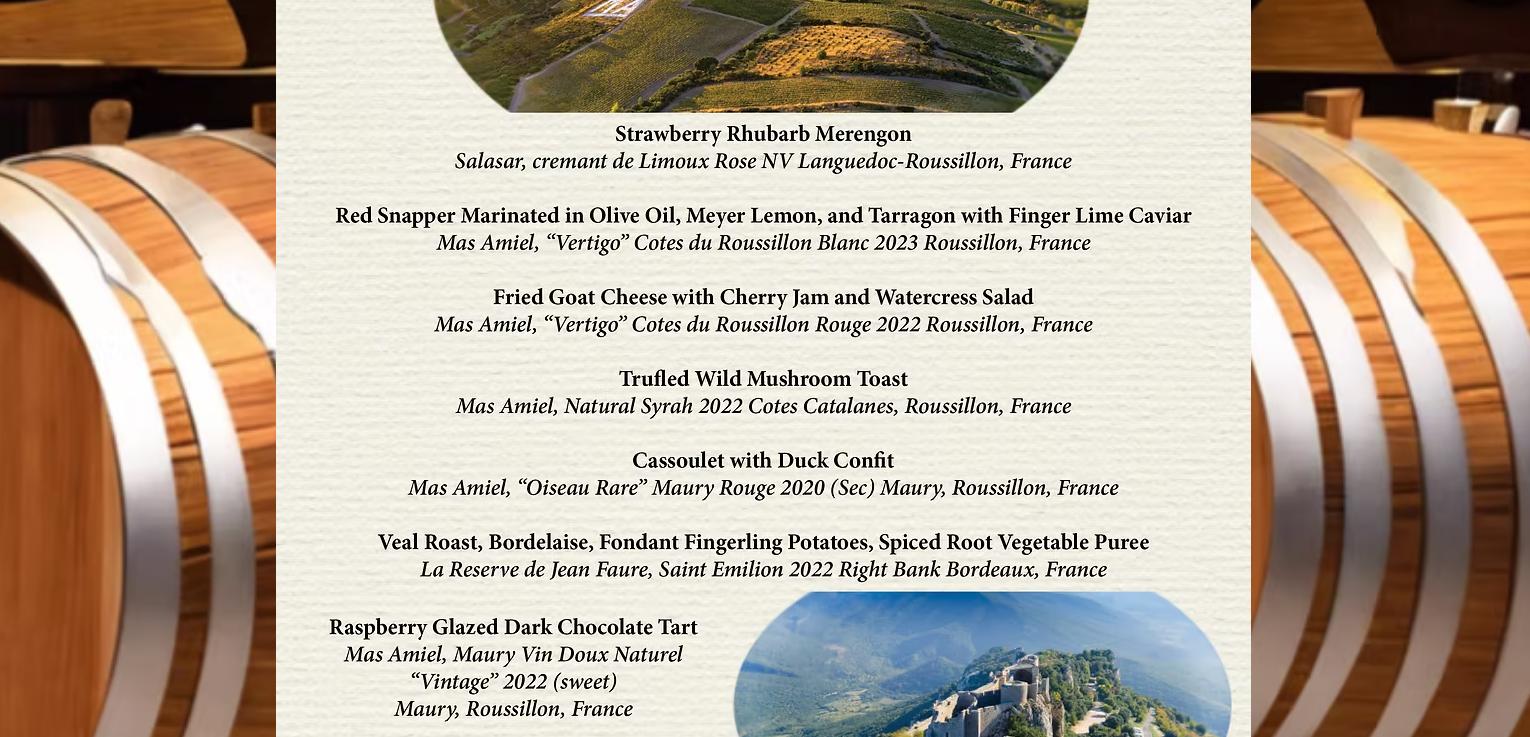 Strawberry Rhubarb Merengon
Salasar, cremant de Limoux Rose NV Languedoc-Roussillon, France

Red Snapper Marinated in Olive Oil, Meyer Lemon, and Tarragon with Finger Lime Caviar
Mas Amiel, “Vertigo” Cotes du Roussillon Blanc 2023 Roussillon, France

Fried Goat Cheese with Cherry Jam and Watercress Salad
Mas Amiel, “Vertigo” Cotes du Roussillon Rouge 2022 Roussillon, France

Trufled Wild Mushroom Toast
Mas Amiel, Natural Syrah 2022 Cotes Catalanes, Roussillon, France

Cassoulet with Duck Confit
Mas Amiel, “Oiseau Rare” Maury Rouge 2020 (Sec) Maury, Roussillon, France

Veal Roast, Bordelaise, Fondant Fingerling Potatoes, Spiced Root Vegetable Puree
La Reserve de Jean Faure, Saint Emilion 2022 Right Bank Bordeaux, France

Raspberry Glazed Dark Chocolate Tart
Mas Amiel, Maury Vin Doux Naturel
“Vintage” 2022 (sweet)
Maury, Roussillon, France